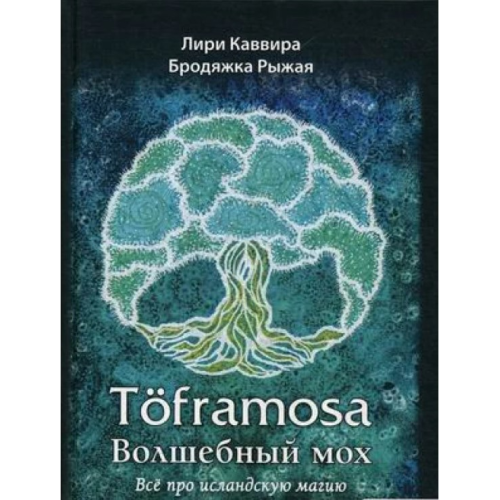 Лири Каввира
Бродяжка Рыжая

Töframosa
Волшебный мох
Всё про исландскую магию